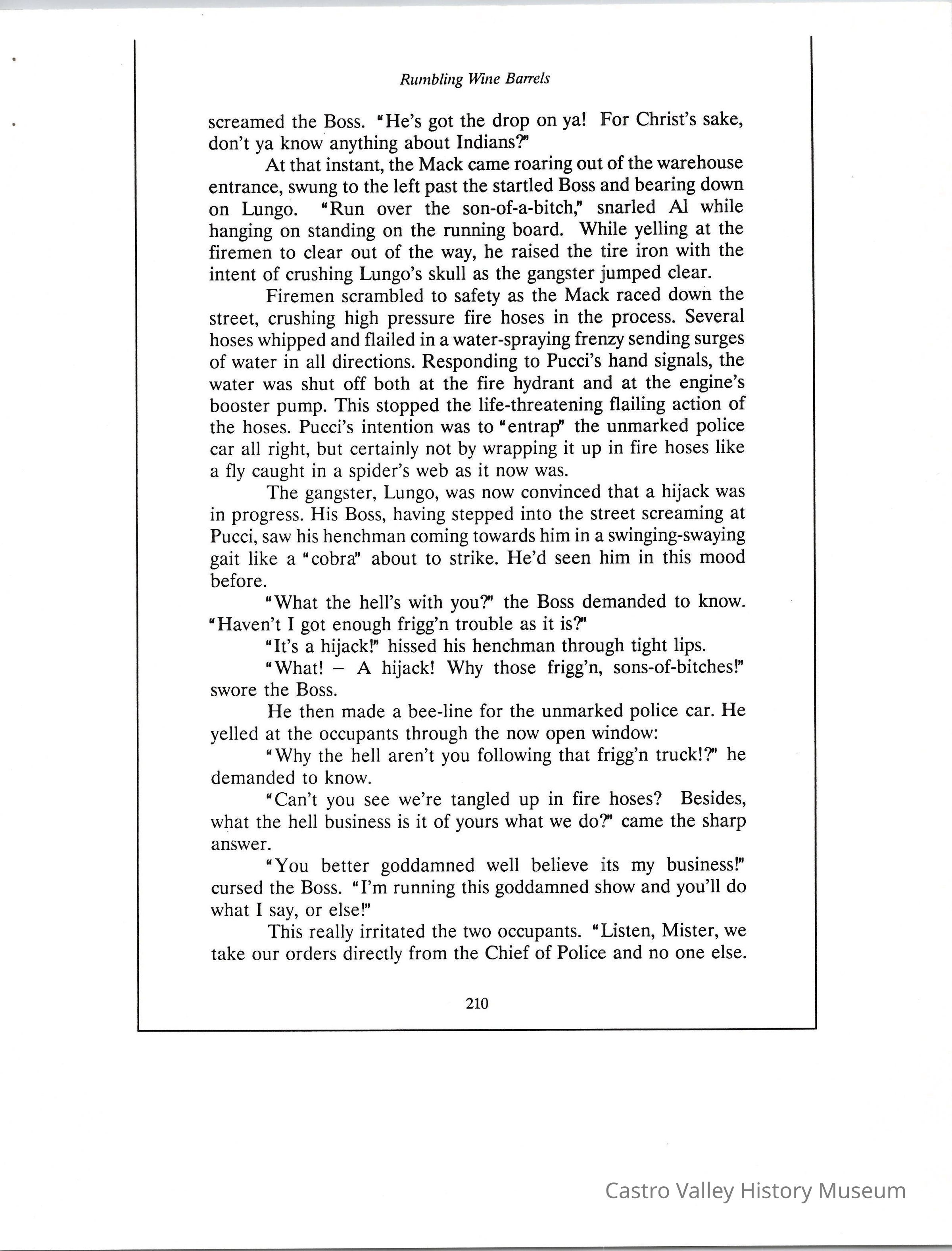 Rumbling Wine Barrels

screamed the Boss. "He's got the drop on ya! For Christ's sake, don't ya know anything about Indians?"

At that instant, the Mack came roaring out of the warehouse entrance, swung to the left past the startled Boss and bearing down on Lungo. "Run over the son-of-a-bitch," snarled Al while hanging on standing on the running board. While yelling at the firemen to clear out of the way, he raised the tire iron with the intent of crushing Lungo's skull as the gangster jumped clear.

Firemen scrambled to safety as the Mack raced down the street, crushing high pressure fire hoses in the process. Several hoses whipped and flailed in a water-spraying frenzy sending surges of water in all directions. Responding to Pucci's hand signals, the water was shut off both at the fire hydrant and at the engine's booster pump. This stopped the life-threatening flailing action of the hoses. Pucci's intention was to "entrap" the unmarked police car all right, but certainly not by wrapping it up in fire hoses like a fly caught in a spider's web as it now was.

The gangster, Lungo, was now convinced that a hijack was in progress. His Boss, having stepped into the street screaming at Pucci, saw his henchman coming towards him in a swinging-swaying gait like a "cobra" about to strike. He'd seen him in this mood before.

"What the hell's with you?" the Boss demanded to know. "Haven't I got enough frigg'n trouble as it is?"

"It's a hijack!" hissed his henchman through tight lips.

"What! – A hijack! Why those frigg'n, sons-of-bitches!" swore the Boss.

He then made a bee-line for the unmarked police car. He yelled at the occupants through the now open window:

"Why the hell aren't you following that frigg'n truck!?" he demanded to know.

"Can't you see we're tangled up in fire hoses? Besides, what the hell business is it of yours what we do?" came the sharp answer.

"You better goddamned well believe its my business!" cursed the Boss. "I'm running this goddamned show and you'll do what I say, or else!"

This really irritated the two occupants. "Listen, Mister, we take our orders directly from the Chief of Police and no one else.

210

Castro Valley History Museum